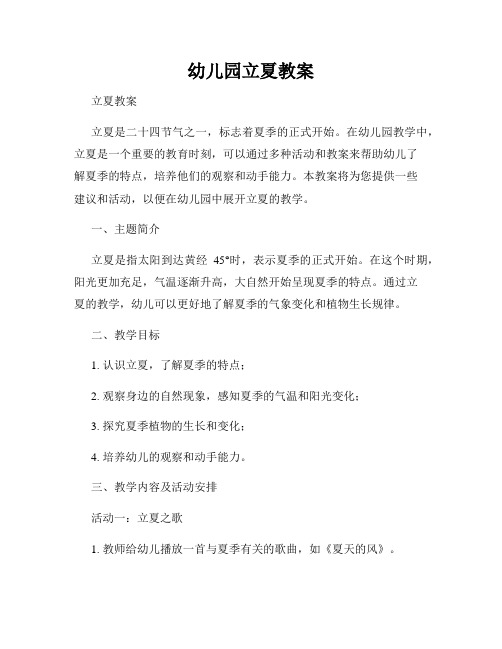 幼儿园立夏教案

立夏教案

立夏是二十四节气之一，标志着夏季的正式开始。在幼儿园教学中，立夏是一个重要的教育时刻，可以通过多种活动和教案来帮助幼儿了解夏季的特点，培养他们的观察和动手能力。本教案将为您提供一些建议和活动，以便在幼儿园中展开立夏的教学。

一、主题简介

立夏是指太阳到达黄经 45°时，表示夏季的正式开始。在这个时期，阳光更加充足，气温逐渐升高，大自然开始呈现夏季的特点。通过立夏的教学，幼儿可以更好地了解夏季的气象变化和植物生长规律。

二、教学目标

1. 认识立夏，了解夏季的特点；

2. 观察身边的自然现象，感知夏季的气温和阳光变化；

3. 探究夏季植物的生长和变化；

4. 培养幼儿的观察和动手能力。

三、教学内容及活动安排

活动一：立夏之歌

1. 教师给幼儿播放一首与夏季有关的歌曲，如《夏天的风》。